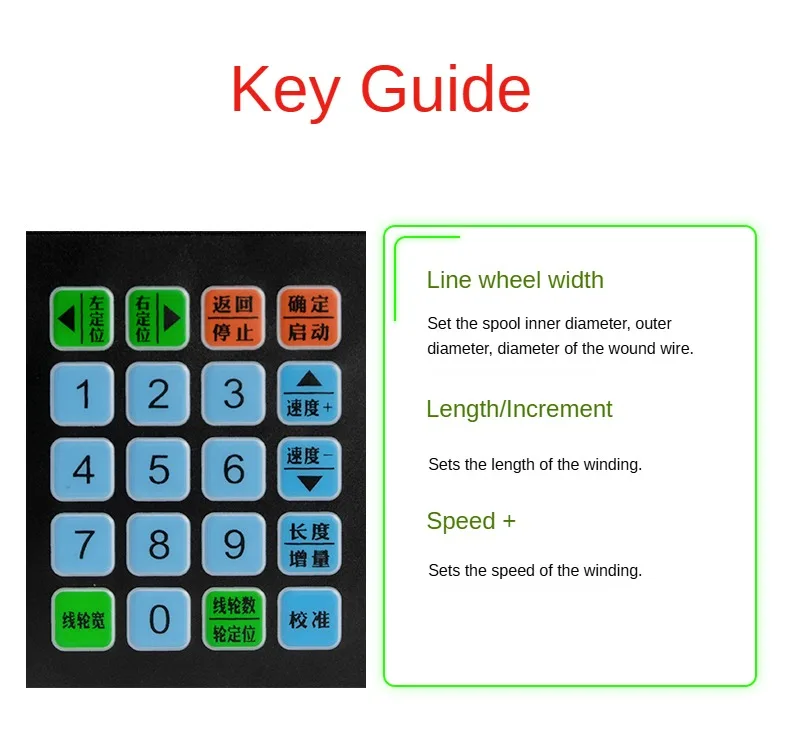 Key Guide

左定位
右定位
返回
停止
确定
启动
1
2
3
速度+
4
5
6
速度-
7
8
9
长度
增量
线轮宽
0
线轮数
轮定位
校准

Line wheel width

Set the spool inner diameter, outer diameter, diameter of the wound wire.

Length/Increment

Sets the length of the winding.

Speed +

Sets the speed of the winding.